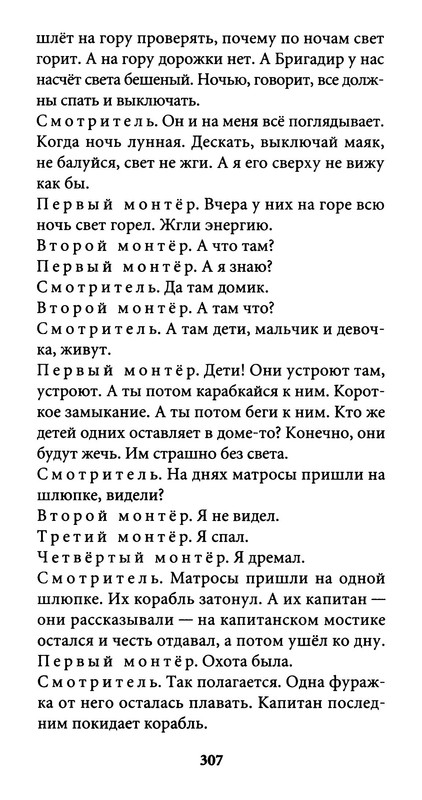 шлёт на гору проверять, почему по ночам свет горит. А на гору дорожки нет. А Бригадир у нас насчёт света бешеный. Ночью, говорит, все должны спать и выключать.

Смотритель. Он и на меня всё поглядывает. Когда ночь лунная. Дескать, выключай маяк, не балуйся, свет не жги. А я его сверху не вижу как бы.

Первый монтёр. Вчера у них на горе всю ночь свет горел. Жгли энергию.

Второй монтёр. А что там?

Первый монтёр. А я знаю?

Смотритель. Да там домик.

Второй монтёр. А там что?

Смотритель. А там дети, мальчик и девочка, живут.

Первый монтёр. Дети! Они устроют там, устроют. А ты потом карабкайся к ним. Короткое замыкание. А ты потом беги к ним. Кто же детей одних оставляет в доме-то? Конечно, они будут жечь. Им страшно без света.

Смотритель. На днях матросы пришли на шлюпке, видели?

Второй монтёр. Я не видел.

Третий монтёр. Я спал.

Четвёртый монтёр. Я дремал.

Смотритель. Матросы пришли на одной шлюпке. Их корабль затонул. А их капитан — они рассказывали — на капитанском мостике остался и честь отдавал, а потом ушёл ко дну.

Первый монтёр. Охота была.

Смотритель. Так полагается. Одна фуражка от него осталась плавать. Капитан последним покидает корабль.

307